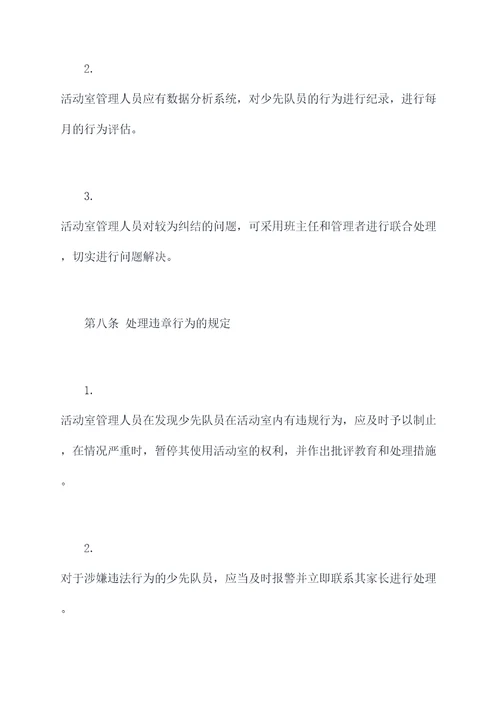 2.

活动室管理人员应有数据分析系统，对少先队员的行为进行纪录，进行每月的行为评估。

3.

活动室管理人员对较为纠结的问题，可采用班主任和管理者进行联合处理，切实进行问题解决。

第八条 处理违章行为的规定

1.

活动室管理人员在发现少先队员在活动室内有违规行为，应及时予以制止，在情况严重时，暂停其使用活动室的权利，并作出批评教育和处理措施。

2.

对于涉嫌违法行为的少先队员，应当及时报警并立即联系其家长进行处理。